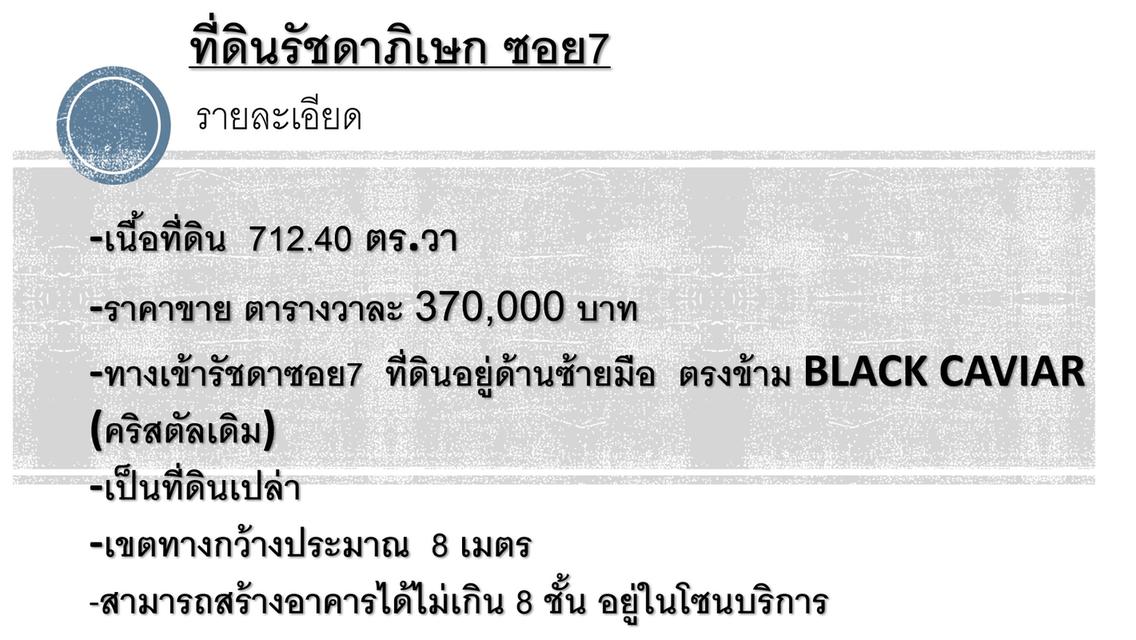 ที่ดินรัชดาภิเษก ซอย7

รายละเอียด

-เนื้อที่ดิน 712.40 ตร.วา

-ราคาขาย ตารางวาละ 370,000 บาท

-ทางเข้ารัชดาซอย7 ที่ดินอยู่ด้านซ้ายมือ ตรงข้าม BLACK CAVIAR (คริสตัลเดิม)

-เป็นที่ดินเปล่า

-เขตทางกว้างประมาณ 8 เมตร

-สามารถสร้างอาคารได้ไม่เกิน 8 ชั้น อยู่ในโซนบริการ